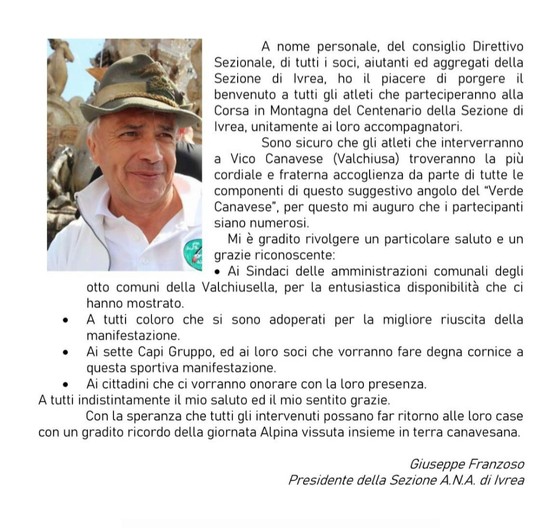 A nome personale, del consiglio Direttivo Sezionale, di tutti i soci, aiutanti ed aggregati della Sezione di Ivrea, ho il piacere di porgere il benvenuto a tutti gli atleti che parteciperanno alla Corsa in Montagna del Centenario della Sezione di Ivrea, unitamente ai loro accompagnatori.

Sono sicuro che gli atleti che interverranno a Vico Canavese (Valchiusa) troveranno la più cordiale e fraterna accoglienza da parte di tutte le componenti di questo suggestivo angolo del "Verde Canavese", per questo mi auguro che i partecipanti siano numerosi.

Mi è gradito rivolgere un particolare saluto e un grazie riconoscente:

• Ai Sindaci delle amministrazioni comunali degli otto comuni della Valchiusella, per la entusiastica disponibilità che ci hanno mostrato.
• A tutti coloro che si sono adoperati per la migliore riuscita della manifestazione.
• Ai sette Capi Gruppo, ed ai loro soci che vorranno fare degna cornice a questa sportiva manifestazione.
• Ai cittadini che ci vorranno onorare con la loro presenza.

A tutti indistintamente il mio saluto ed il mio sentito grazie.

Con la speranza che tutti gli intervenuti possano far ritorno alle loro case con un gradito ricordo della giornata Alpina vissuta insieme in terra canavesana.

Giuseppe Franzoso
Presidente della Sezione A.N.A. di Ivrea